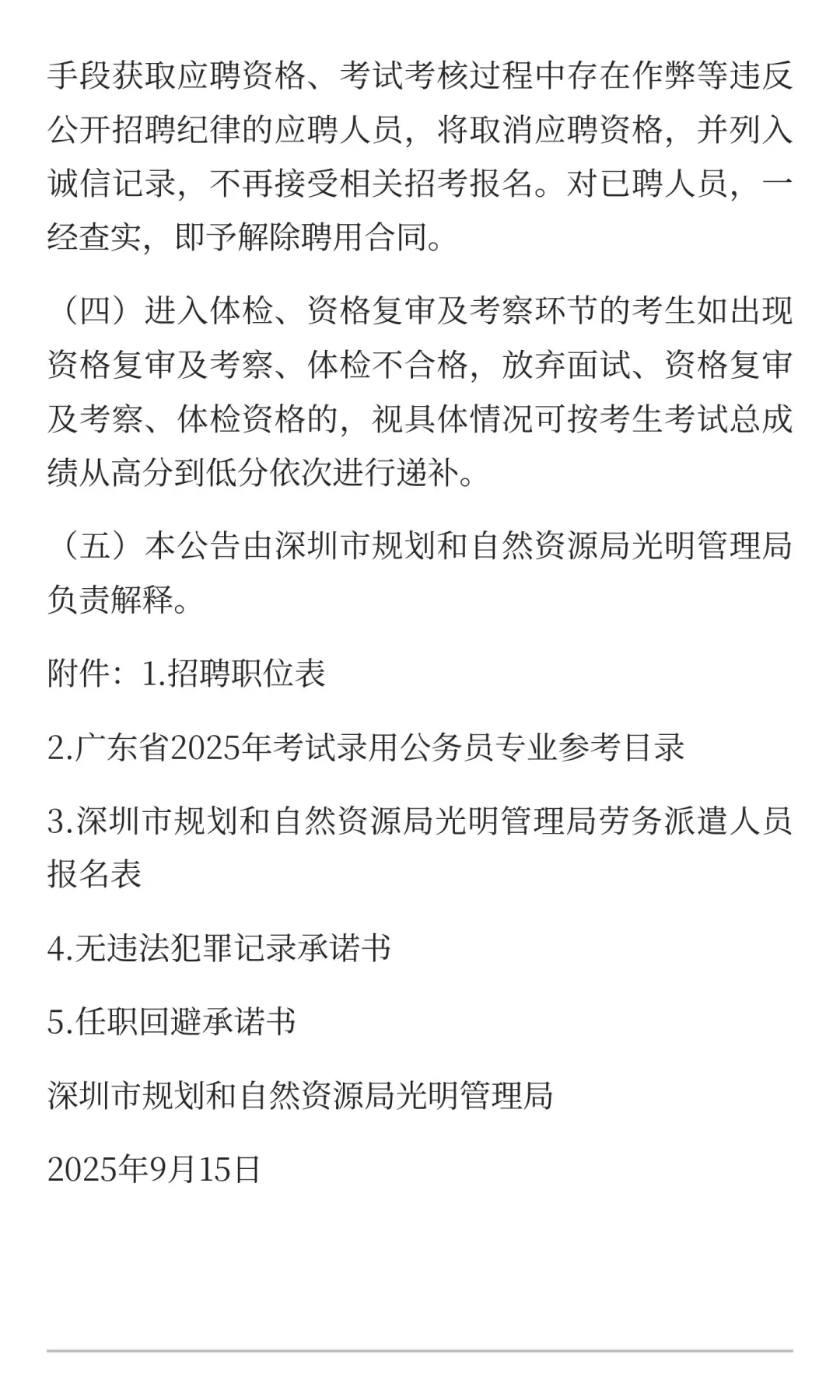 手段获取应聘资格、考试考核过程中存在作弊等违反公开招聘纪律的应聘人员，将取消应聘资格，并列入诚信记录，不再接受相关招考报名。对已聘人员，一经查实，即予解除聘用合同。

（四）进入体检、资格复审及考察环节的考生如出现资格复审及考察、体检不合格，放弃面试、资格复审及考察、体检资格的，视具体情况可按考生考试总成绩从高分到低分依次进行递补。

（五）本公告由深圳市规划和自然资源局光明管理局负责解释。

附件：1.招聘职位表

2.广东省2025年考试录用公务员专业参考目录

3.深圳市规划和自然资源局光明管理局劳务派遣人员报名表

4.无违法犯罪记录承诺书

5.任职回避承诺书

深圳市规划和自然资源局光明管理局

2025年9月15日